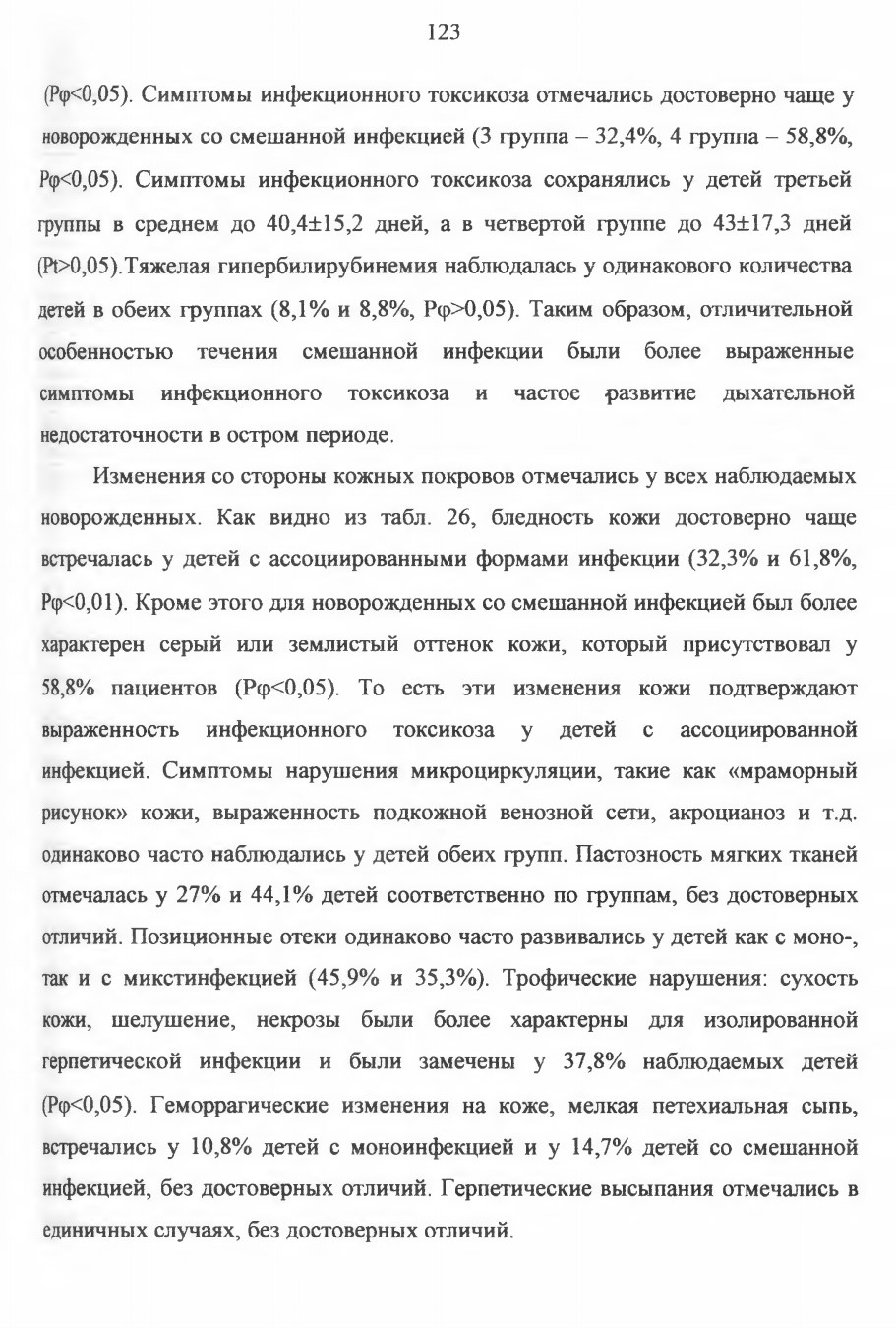 123

(Pφ<0,05). Симптомы инфекционного токсикоза отмечались достоверно чаще у новорожденных со смешанной инфекцией (3 группа – 32,4%, 4 группа – 58,8%, Pφ<0,05). Симптомы инфекционного токсикоза сохранялись у детей третьей группы в среднем до 40,4±15,2 дней, а в четвертой группе до 43±17,3 дней (Pt>0,05).Тяжелая гипербилирубинемия наблюдалась у одинакового количества детей в обеих группах (8,1% и 8,8%, Pφ>0,05). Таким образом, отличительной особенностью течения смешанной инфекции были более выраженные симптомы инфекционного токсикоза и частое развитие дыхательной недостаточности в остром периоде.

Изменения со стороны кожных покровов отмечались у всех наблюдаемых новорожденных. Как видно из табл. 26, бледность кожи достоверно чаще встречалась у детей с ассоциированными формами инфекции (32,3% и 61,8%, Pφ<0,01). Кроме этого для новорожденных со смешанной инфекцией был более характерен серый или землистый оттенок кожи, который присутствовал у 58,8% пациентов (Pφ<0,05). То есть эти изменения кожи подтверждают выраженность инфекционного токсикоза у детей с ассоциированной инфекцией. Симптомы нарушения микроциркуляции, такие как «мраморный рисунок» кожи, выраженность подкожной венозной сети, акроцианоз и т.д. одинаково часто наблюдались у детей обеих групп. Пастозность мягких тканей отмечалась у 27% и 44,1% детей соответственно по группам, без достоверных отличий. Позиционные отеки одинаково часто развивались у детей как с моно-, так и с микстинфекцией (45,9% и 35,3%). Трофические нарушения: сухость кожи, шелушение, некрозы были более характерны для изолированной герпетической инфекции и были замечены у 37,8% наблюдаемых детей (Pφ<0,05). Геморрагические изменения на коже, мелкая петехиальная сыпь, встречались у 10,8% детей с моноинфекцией и у 14,7% детей со смешанной инфекцией, без достоверных отличий. Герпетические высыпания отмечались в единичных случаях, без достоверных отличий.